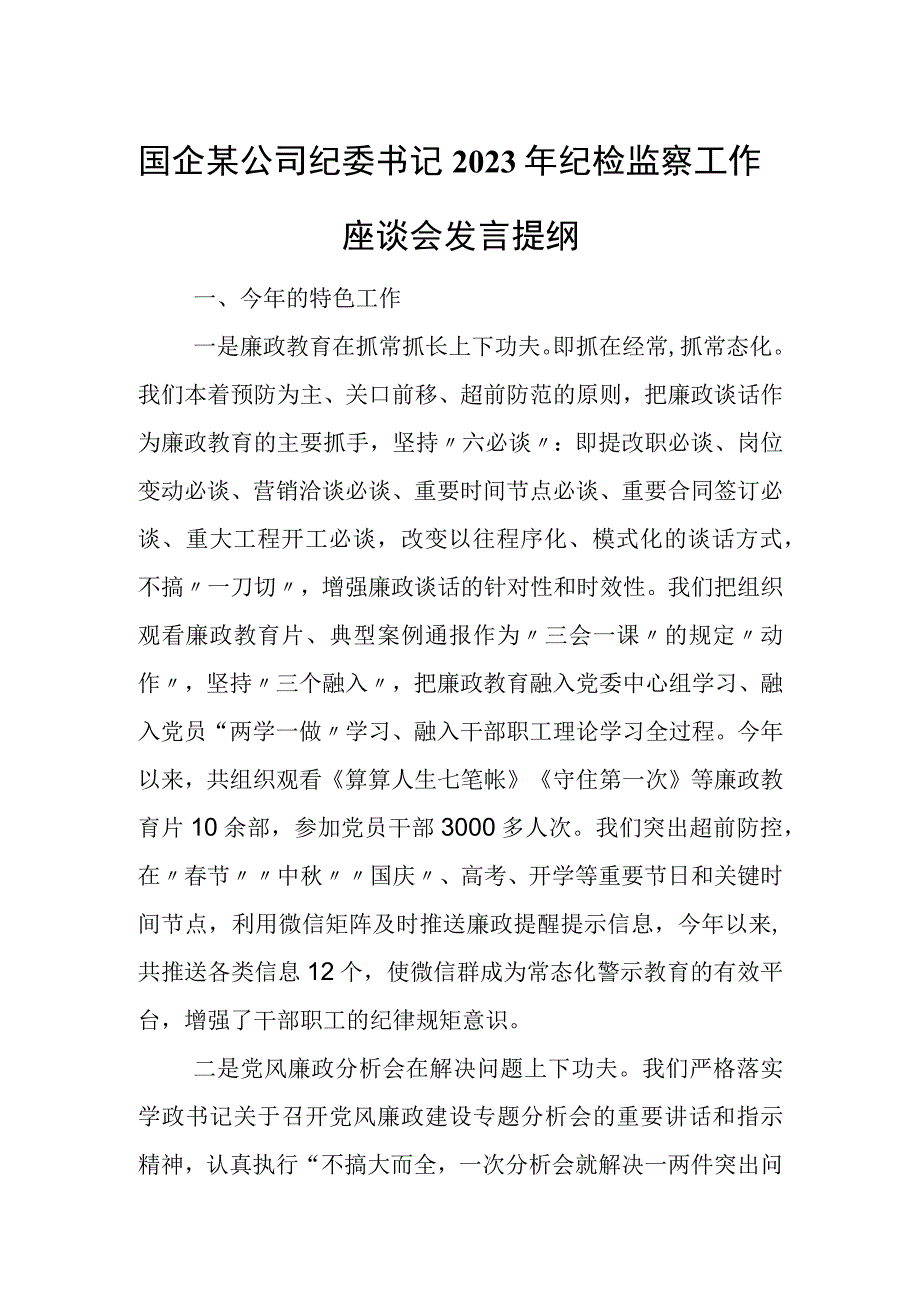 国企某公司纪委书记2023年纪检监察工作座谈会发言提纲

一、今年的特色工作

一是廉政教育在抓常抓长上下功夫。即抓在经常，抓常态化。我们本着预防为主、关口前移、超前防范的原则，把廉政谈话作为廉政教育的主要抓手，坚持〃六必谈〃：即提改职必谈、岗位变动必谈、营销洽谈必谈、重要时间节点必谈、重要合同签订必谈、重大工程开工必谈，改变以往程序化、模式化的谈话方式，不搞〃一刀切〃，增强廉政谈话的针对性和时效性。我们把组织观看廉政教育片、典型案例通报作为〃三会一课〃的规定〃动作〃，坚持〃三个融入〃，把廉政教育融入党委中心组学习、融入党员“两学一做〃学习、融入干部职工理论学习全过程。今年以来，共组织观看《算算人生七笔帐》《守住第一次》等廉政教育片10余部，参加党员干部3000多人次。我们突出超前防控，在〃春节〃〃中秋〃〃国庆〃、高考、开学等重要节日和关键时间节点，利用微信矩阵及时推送廉政提醒提示信息，今年以来，共推送各类信息12个，使微信群成为常态化警示教育的有效平台，增强了干部职工的纪律规矩意识。

二是党风廉政分析会在解决问题上下功夫。我们严格落实学政书记关于召开党风廉政建设专题分析会的重要讲话和指示精神，认真执行“不搞大而全，一次分析会就解决一两件突出问